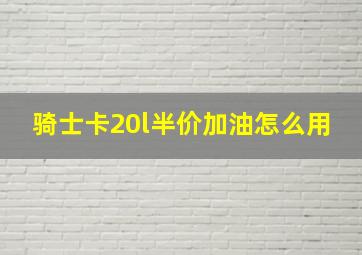 骑士卡20l半价加油怎么用